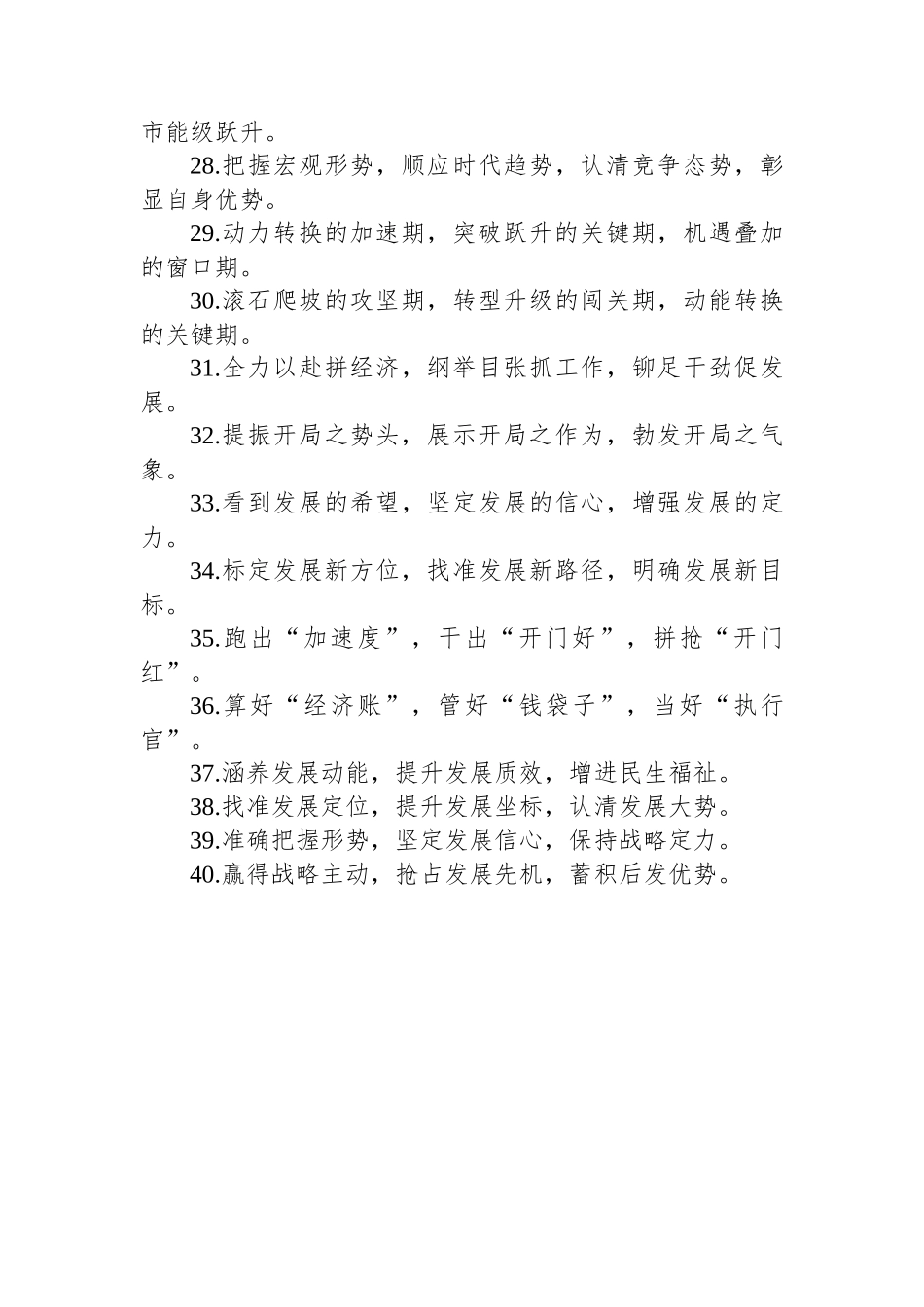 市能级跃升。

28.把握宏观形势，顺应时代趋势，认清竞争态势，彰显自身优势。

29.动力转换的加速期，突破跃升的关键期，机遇叠加的窗口期。

30.滚石爬坡的攻坚期，转型升级的闯关期，动能转换的关键期。

31.全力以赴拼经济，纲举目张抓工作，铆足干劲促发展。

32.提振开局之势头，展示开局之作为，勃发开局之气象。

33.看到发展的希望，坚定发展的信心，增强发展的定力。

34.标定发展新方位，找准发展新路径，明确发展新目标。

35.跑出“加速度”，干出“开门好”，拼抢“开门红”。

36.算好“经济账”，管好“钱袋子”，当好“执行官”。

37.涵养发展动能，提升发展质效，增进民生福祉。

38.找准发展定位，提升发展坐标，认清发展大势。

39.准确把握形势，坚定发展信心，保持战略定力。

40.赢得战略主动，抢占发展先机，蓄积后发优势。